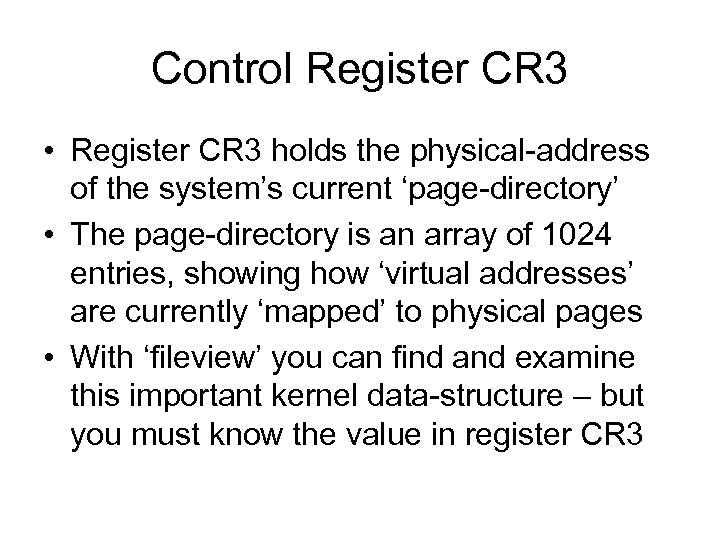 Control Register CR3

• Register CR3 holds the physical-address of the system's current 'page-directory'
• The page-directory is an array of 1024 entries, showing how 'virtual addresses' are currently 'mapped' to physical pages
• With 'fileview' you can find and examine this important kernel data-structure – but you must know the value in register CR3